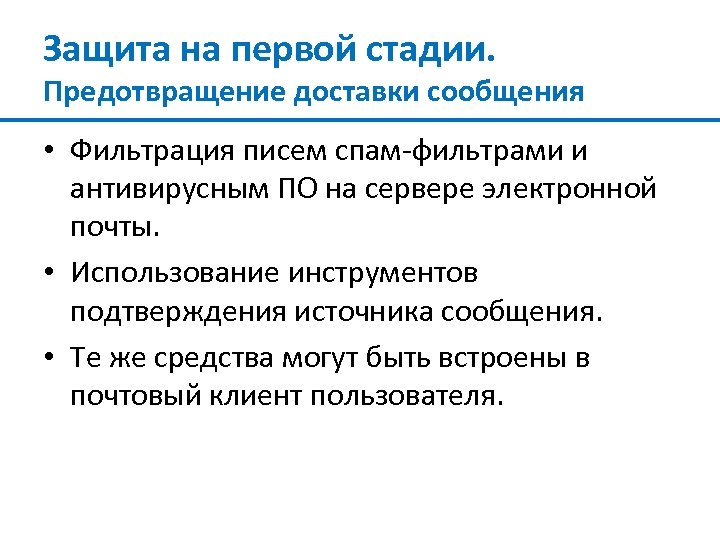 Защита на первой стадии.
Предотвращение доставки сообщения

• Фильтрация писем спам-фильтрами и антивирусным ПО на сервере электронной почты.
• Использование инструментов подтверждения источника сообщения.
• Те же средства могут быть встроены в почтовый клиент пользователя.